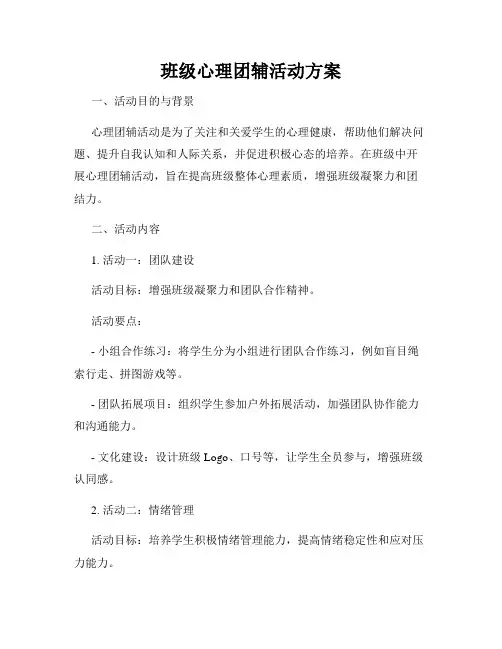 班级心理团辅活动方案

一、活动目的与背景

心理团辅活动是为了关注和关爱学生的心理健康，帮助他们解决问题、提升自我认知和人际关系，并促进积极心态的培养。在班级中开展心理团辅活动，旨在提高班级整体心理素质，增强班级凝聚力和团结力。

二、活动内容

1. 活动一：团队建设

活动目标：增强班级凝聚力和团队合作精神。

活动要点：

- 小组合作练习：将学生分为小组进行团队合作练习，例如盲目绳索行走、拼图游戏等。

- 团队拓展项目：组织学生参加户外拓展活动，加强团队协作能力和沟通能力。

- 文化建设：设计班级 Logo、口号等，让学生全员参与，增强班级认同感。

2. 活动二：情绪管理

活动目标：培养学生积极情绪管理能力，提高情绪稳定性和应对压力能力。